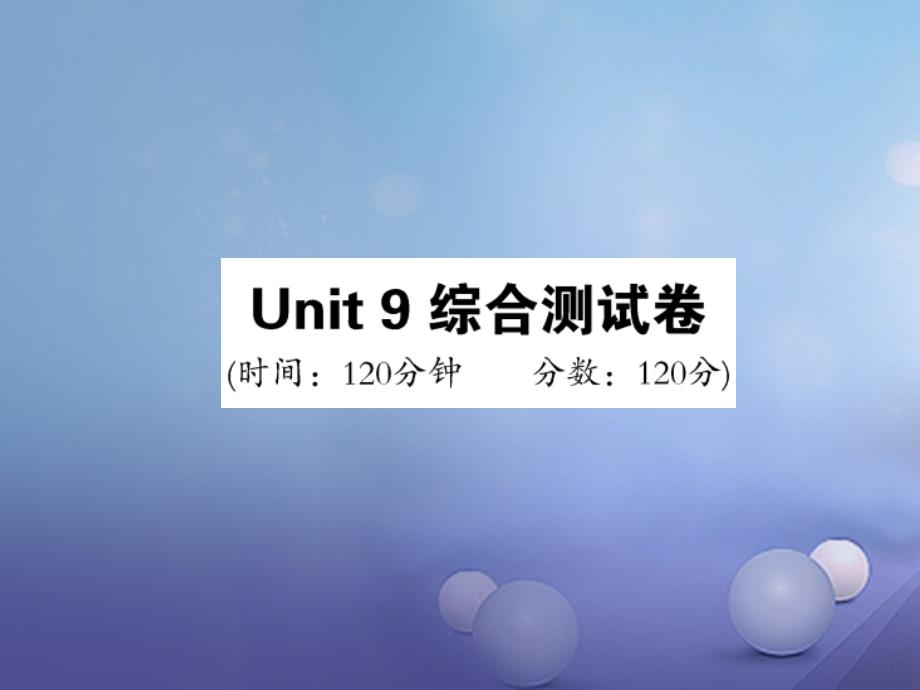 Unit 9 综合测试卷
(时间：120分钟　　分数：120分)